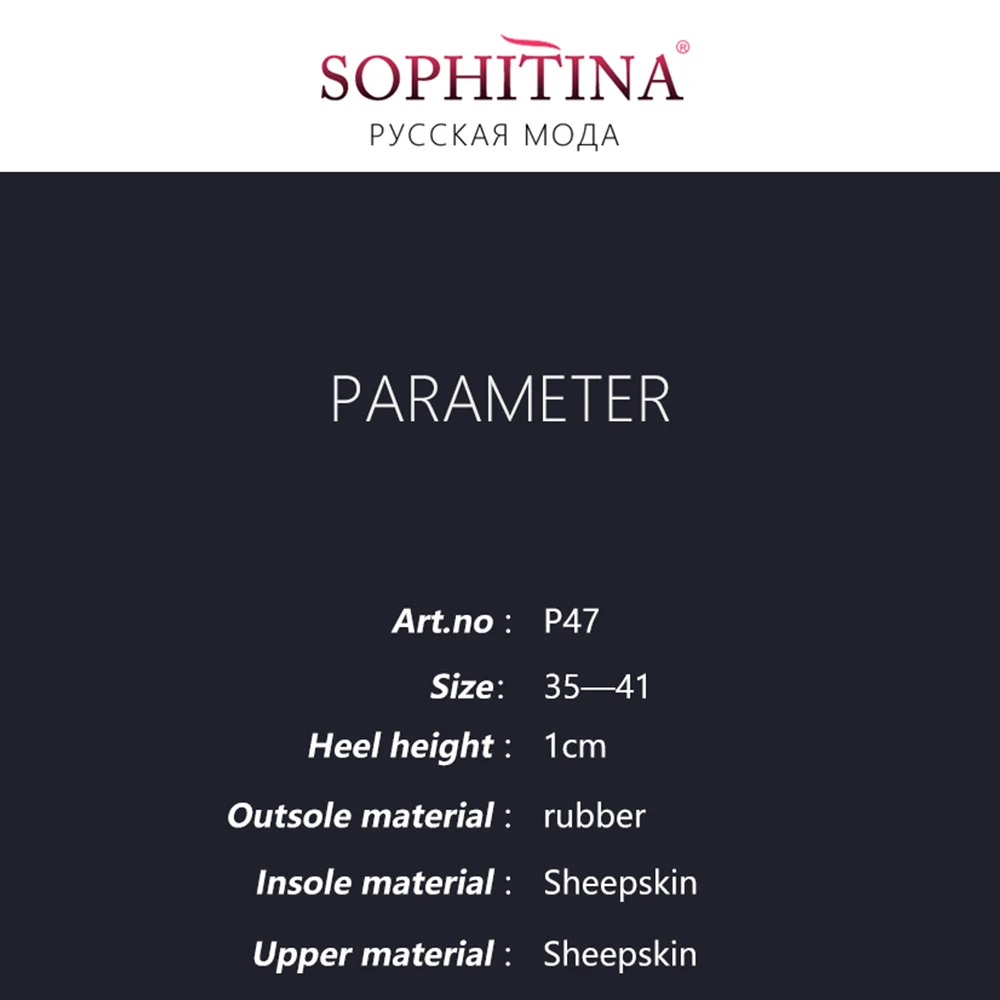 SOPHITINA®
РУССКАЯ МОДА

PARAMETER

Art.no : P47
Size: 35—41
Heel height : 1cm
Outsole material : rubber
Insole material : Sheepskin
Upper material : Sheepskin